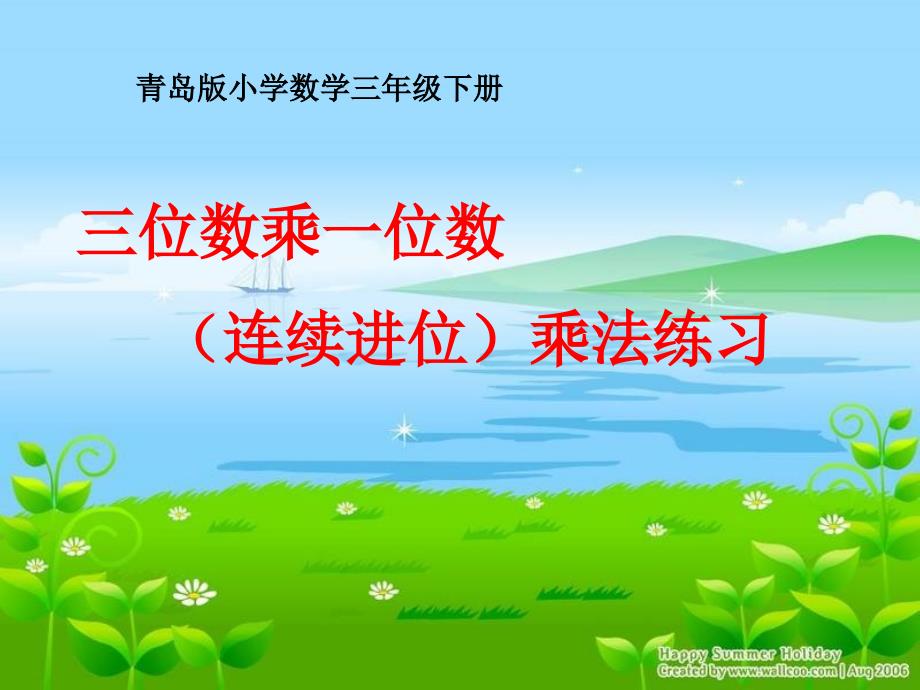 青岛版小学数学三年级下册

三位数乘一位数

（连续进位）乘法练习

Happy Summer Holiday
Created by www.wallcoo.com | Aug 2006